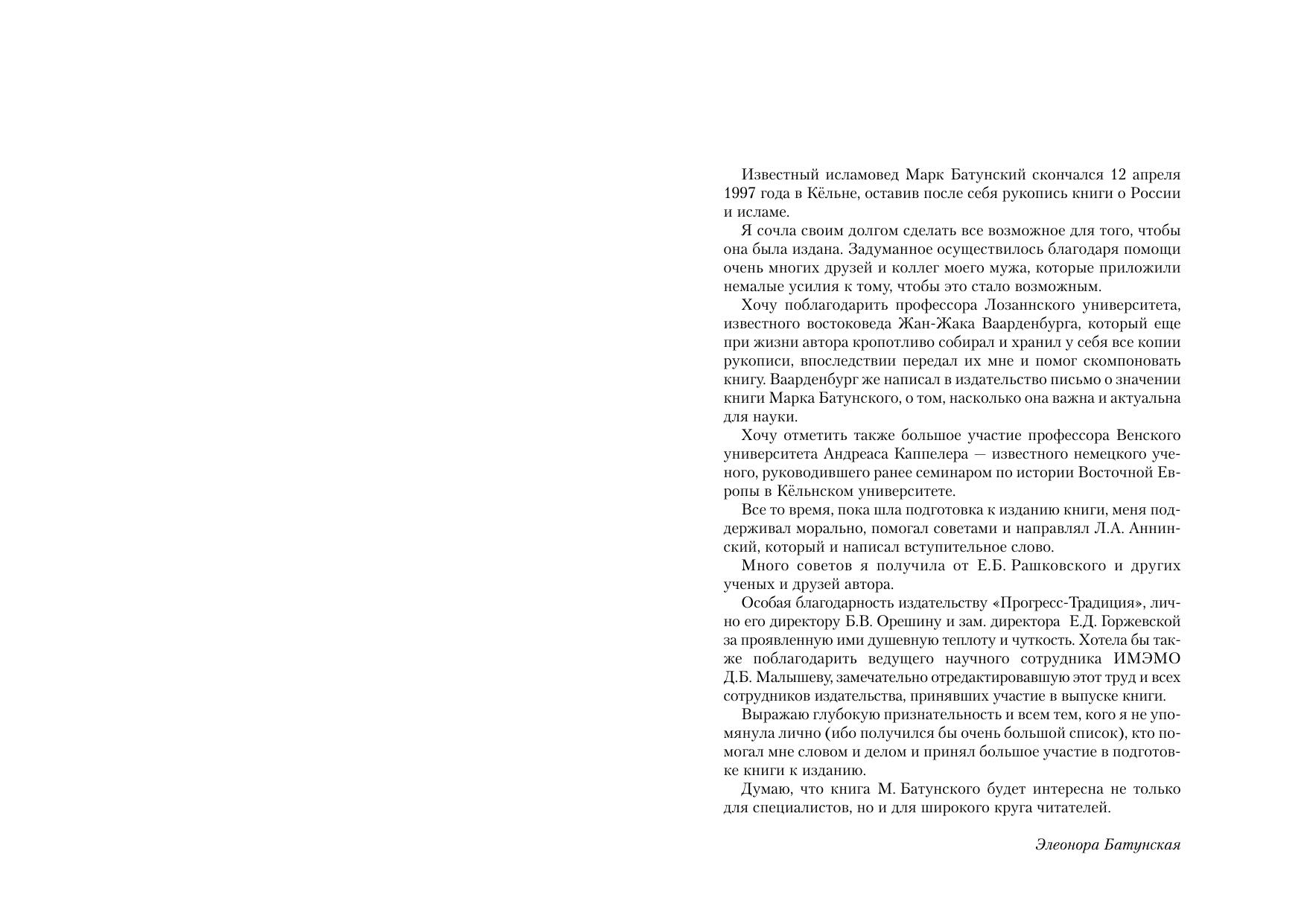 Известный исламовед Марк Батунский скончался 12 апреля 1997 года в Кёльне, оставив после себя рукопись книги о России и исламе.

Я сочла своим долгом сделать все возможное для того, чтобы она была издана. Задуманное осуществилось благодаря помощи очень многих друзей и коллег моего мужа, которые приложили немалые усилия к тому, чтобы это стало возможным.

Хочу поблагодарить профессора Лозаннского университета, известного востоковеда Жан-Жака Ваарденбурга, который еще при жизни автора кропотливо собирал и хранил у себя все копии рукописи, впоследствии передал их мне и помог скомпоновать книгу. Ваарденбург же написал в издательство письмо о значении книги Марка Батунского, о том, насколько она важна и актуальна для науки.

Хочу отметить также большое участие профессора Венского университета Андреаса Каппелера — известного немецкого ученого, руководившего ранее семинаром по истории Восточной Европы в Кёльнском университете.

Все то время, пока шла подготовка к изданию книги, меня поддерживал морально, помогал советами и направлял Л.А. Аннинский, который и написал вступительное слово.

Много советов я получила от Е.Б. Рашковского и других ученых и друзей автора.

Особая благодарность издательству «Прогресс-Традиция», лично его директору Б.В. Орешину и зам. директора Е.Д. Горжевской за проявленную ими душевную теплоту и чуткость. Хотела бы также поблагодарить ведущего научного сотрудника ИМЭМО Д.Б. Малышеву, замечательно отредактировавшую этот труд и всех сотрудников издательства, принявших участие в выпуске книги.

Выражаю глубокую признательность и всем тем, кого я не упомянула лично (ибо получился бы очень большой список), кто помогал мне словом и делом и принял большое участие в подготовке книги к изданию.

Думаю, что книга М. Батунского будет интересна не только для специалистов, но и для широкого круга читателей.

Элеонора Батунская